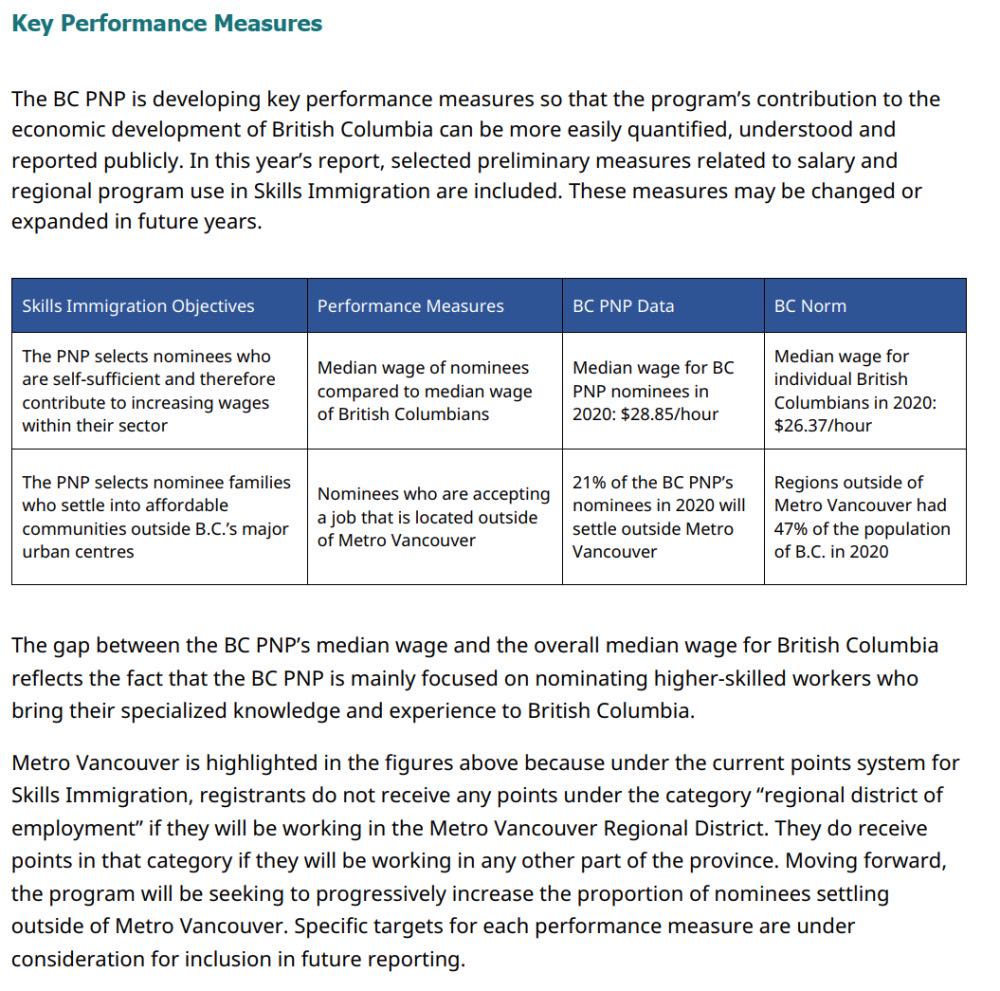 Key Performance Measures

The BC PNP is developing key performance measures so that the program's contribution to the economic development of British Columbia can be more easily quantified, understood and reported publicly. In this year's report, selected preliminary measures related to salary and regional program use in Skills Immigration are included. These measures may be changed or expanded in future years.

| Skills Immigration Objectives | Performance Measures | BC PNP Data | BC Norm |
|---|---|---|---|
| The PNP selects nominees who are self-sufficient and therefore contribute to increasing wages within their sector | Median wage of nominees compared to median wage of British Columbians | Median wage for BC PNP nominees in 2020: \$28.85/hour | Median wage for individual British Columbians in 2020: \$26.37/hour |
| The PNP selects nominee families who settle into affordable communities outside B.C.'s major urban centres | Nominees who are accepting a job that is located outside of Metro Vancouver | 21% of the BC PNP's nominees in 2020 will settle outside Metro Vancouver | Regions outside of Metro Vancouver had 47% of the population of B.C. in 2020 |

The gap between the BC PNP's median wage and the overall median wage for British Columbia reflects the fact that the BC PNP is mainly focused on nominating higher-skilled workers who bring their specialized knowledge and experience to British Columbia.

Metro Vancouver is highlighted in the figures above because under the current points system for Skills Immigration, registrants do not receive any points under the category "regional district of employment" if they will be working in the Metro Vancouver Regional District. They do receive points in that category if they will be working in any other part of the province. Moving forward, the program will be seeking to progressively increase the proportion of nominees settling outside of Metro Vancouver. Specific targets for each performance measure are under consideration for inclusion in future reporting.